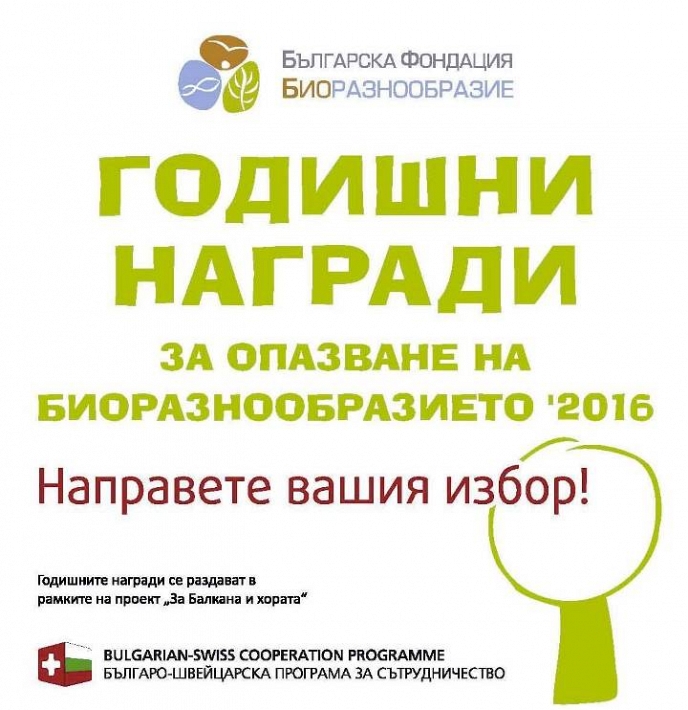 БЪЛГАРСКА ФОНДАЦИЯ
БИОРАЗНООБРАЗИЕ

ГОДИШНИ НАГРАДИ

ЗА ОПАЗВАНЕ НА БИОРАЗНООБРАЗИЕТО '2016

Направете вашия избор!

Годишните награди се раздават в рамките на проект „За Балкана и хората“

BULGARIAN-SWISS COOPERATION PROGRAMME
БЪЛГАРО-ШВЕЙЦАРСКА ПРОГРАМА ЗА СЪТРУДНИЧЕСТВО